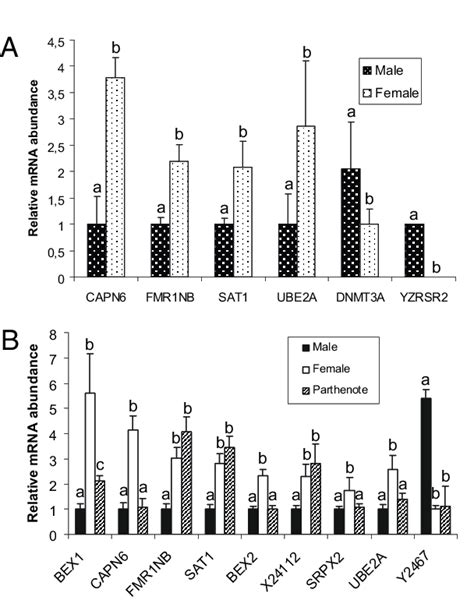 A

Relative mRNA abundance

4,5
4
3,5
3
2,5
2
1,5
1
0,5
0

Male
Female

a b a b a b a b a b a b

CAPN6 FMR1NB SAT1 UBE2A DNMT3A YZRSR2

B

Relative mRNA abundance

8
7
6
5
4
3
2
1
0

Male
Female
Parthenote

a b c a b a a b b a b b a b a a b b a b a a b a a b b

BEX1 CAPN6 FMR1NB SAT1 BEX2 X24112 SRPX2 UBE2A Y2467